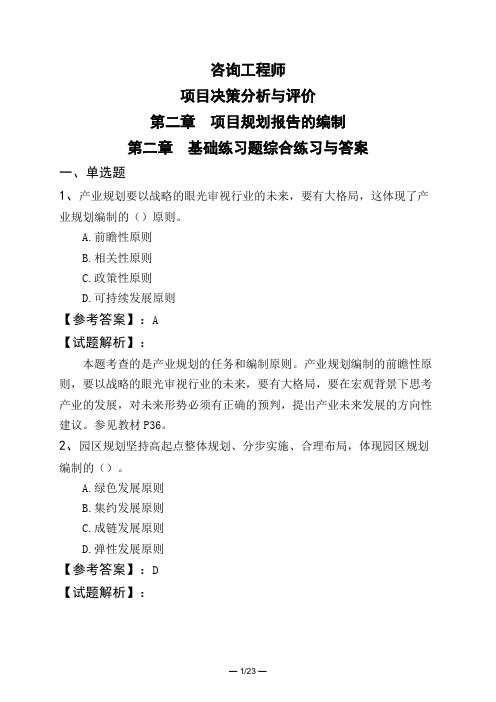 咨询工程师
项目决策分析与评价
第二章　项目规划报告的编制
第二章　基础练习题综合练习与答案

一、单选题

1、产业规划要以战略的眼光审视行业的未来，要有大格局，这体现了产业规划编制的（）原则。

A.前瞻性原则
B.相关性原则
C.政策性原则
D.可持续发展原则

【参考答案】：A

【试题解析】：

本题考查的是产业规划的任务和编制原则。产业规划编制的前瞻性原则，要以战略的眼光审视行业的未来，要有大格局，要在宏观背景下思考产业的发展，对未来形势必须有正确的预判，提出产业未来发展的方向性建议。参见教材P36。

2、园区规划坚持高起点整体规划、分步实施、合理布局，体现园区规划编制的（）。

A.绿色发展原则
B.集约发展原则
C.成链发展原则
D.弹性发展原则

【参考答案】：D

【试题解析】：

— 1/23 —